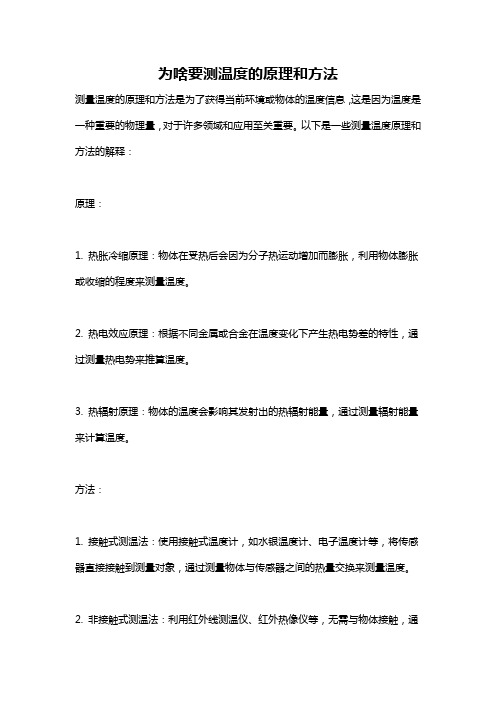 为啥要测温度的原理和方法

测量温度的原理和方法是为了获得当前环境或物体的温度信息，这是因为温度是一种重要的物理量，对于许多领域和应用至关重要。以下是一些测量温度原理和方法的解释：

原理：

1. 热胀冷缩原理：物体在受热后会因为分子热运动增加而膨胀，利用物体膨胀或收缩的程度来测量温度。

2. 热电效应原理：根据不同金属或合金在温度变化下产生热电势差的特性，通过测量热电势来推算温度。

3. 热辐射原理：物体的温度会影响其发射出的热辐射能量，通过测量辐射能量来计算温度。

方法：

1. 接触式测温法：使用接触式温度计，如水银温度计、电子温度计等，将传感器直接接触到测量对象，通过测量物体与传感器之间的热量交换来测量温度。

2. 非接触式测温法：利用红外线测温仪、红外热像仪等，无需与物体接触，通